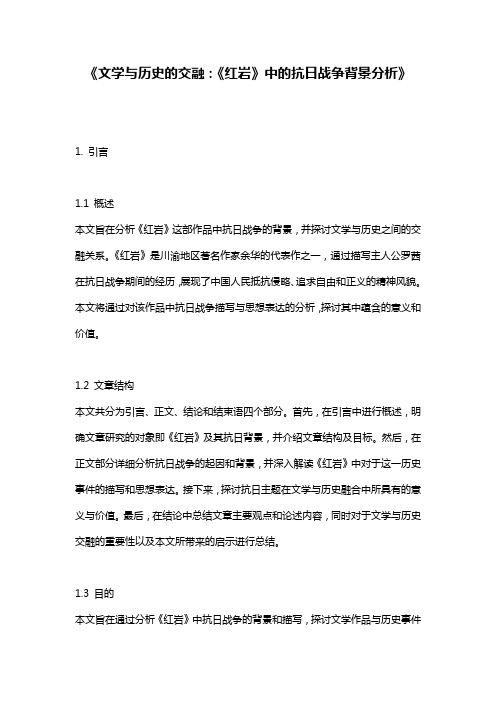 《文学与历史的交融：《红岩》中的抗日战争背景分析》

1. 引言

1.1 概述
本文旨在分析《红岩》这部作品中抗日战争的背景，并探讨文学与历史之间的交融关系。《红岩》是川渝地区著名作家余华的代表作之一，通过描写主人公罗茜在抗日战争期间的经历，展现了中国人民抵抗侵略、追求自由和正义的精神风貌。本文将通过对该作品中抗日战争描写与思想表达的分析，探讨其中蕴含的意义和价值。

1.2 文章结构
本文共分为引言、正文、结论和结束语四个部分。首先，在引言中进行概述，明确文章研究的对象即《红岩》及其抗日背景，并介绍文章结构及目标。然后，在正文部分详细分析抗日战争的起因和背景，并深入解读《红岩》中对于这一历史事件的描写和思想表达。接下来，探讨抗日主题在文学与历史融合中所具有的意义与价值。最后，在结论中总结文章主要观点和论述内容，同时对于文学与历史交融的重要性以及本文所带来的启示进行总结。

1.3 目的
本文旨在通过分析《红岩》中抗日战争的背景和描写，探讨文学作品与历史事件